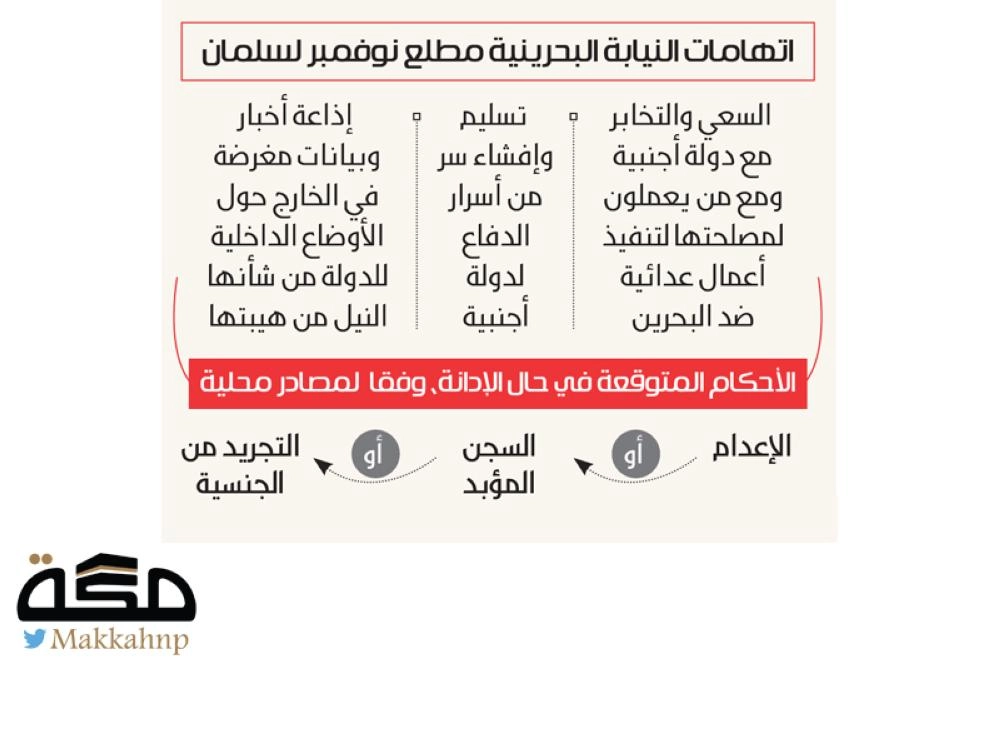 اتهامات النيابة البحرينية مطلع نوفمبر لسلمان

السعي والتخابر مع دولة أجنبية ومع من يعملون لمصلحتها لتنفيذ أعمال عدائية ضد البحرين

تسليم وإفشاء سر من أسرار الدفاع لدولة أجنبية

إذاعة أخبار وبيانات مغرضة في الخارج حول الأوضاع الداخلية للدولة من شأنها النيل من هيبتها

الأحكام المتوقعة في حال الإدانة، وفقا لمصادر محلية

الإعدام

أو

السجن المؤبد

أو

التجريد من الجنسية

مكة

Makkahnp